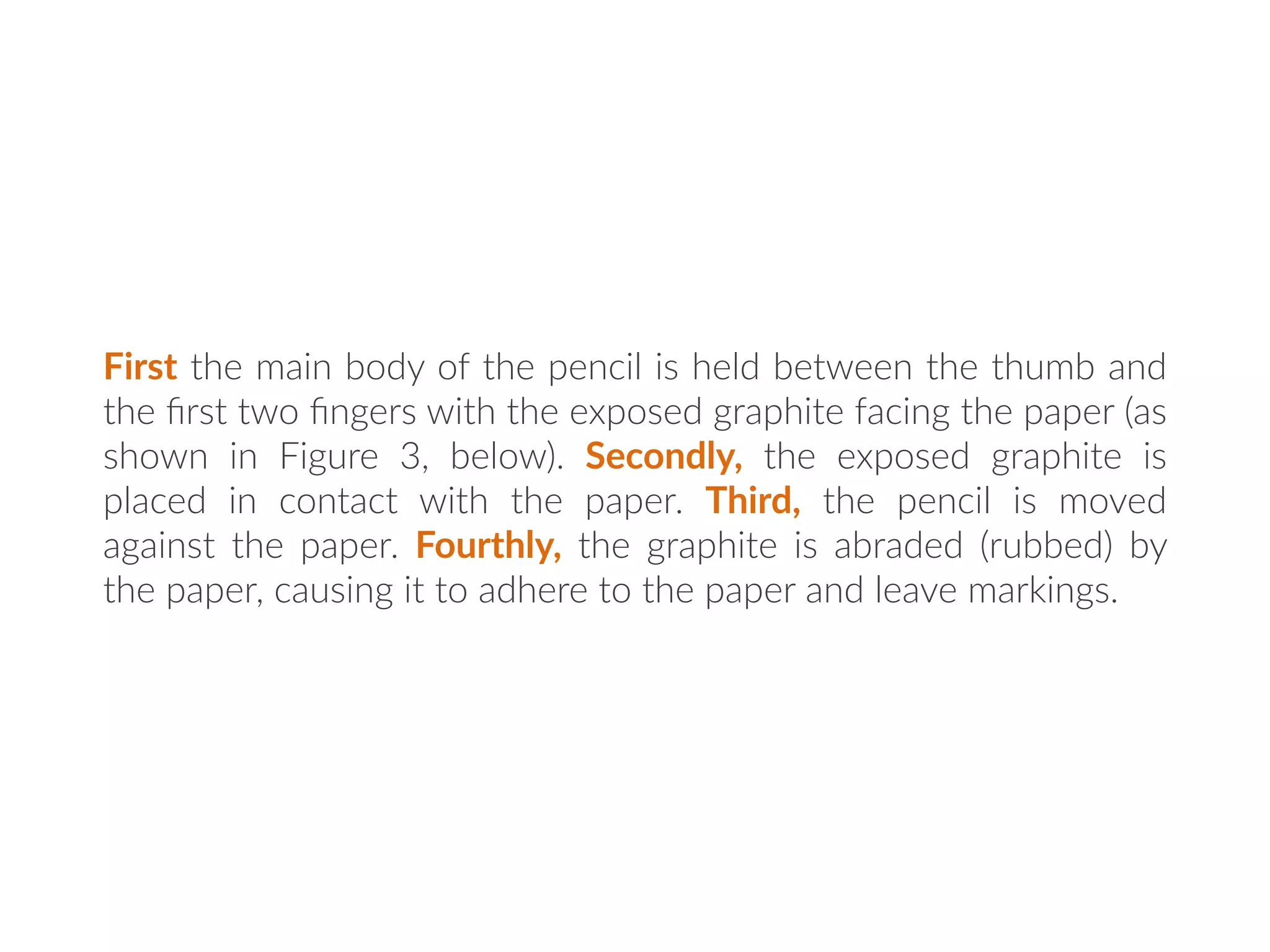 First the main body of the pencil is held between the thumb and the first two fingers with the exposed graphite facing the paper (as shown in Figure 3, below). Secondly, the exposed graphite is placed in contact with the paper. Third, the pencil is moved against the paper. Fourthly, the graphite is abraded (rubbed) by the paper, causing it to adhere to the paper and leave markings.